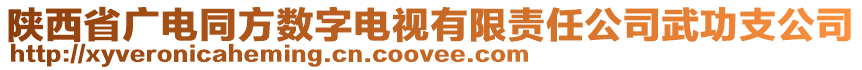 陕西省广电同方数字电视有限责任公司武功支公司
http://xyveronicaheming.cn.coovee.com